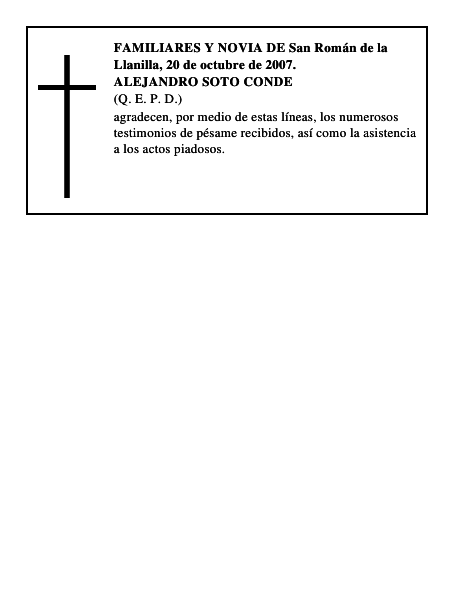 FAMILIARES Y NOVIA DE San Román de la Llanilla, 20 de octubre de 2007.
ALEJANDRO SOTO CONDE
(Q. E. P. D.)
agradecen, por medio de estas líneas, los numerosos testimonios de pésame recibidos, así como la asistencia a los actos piadosos.